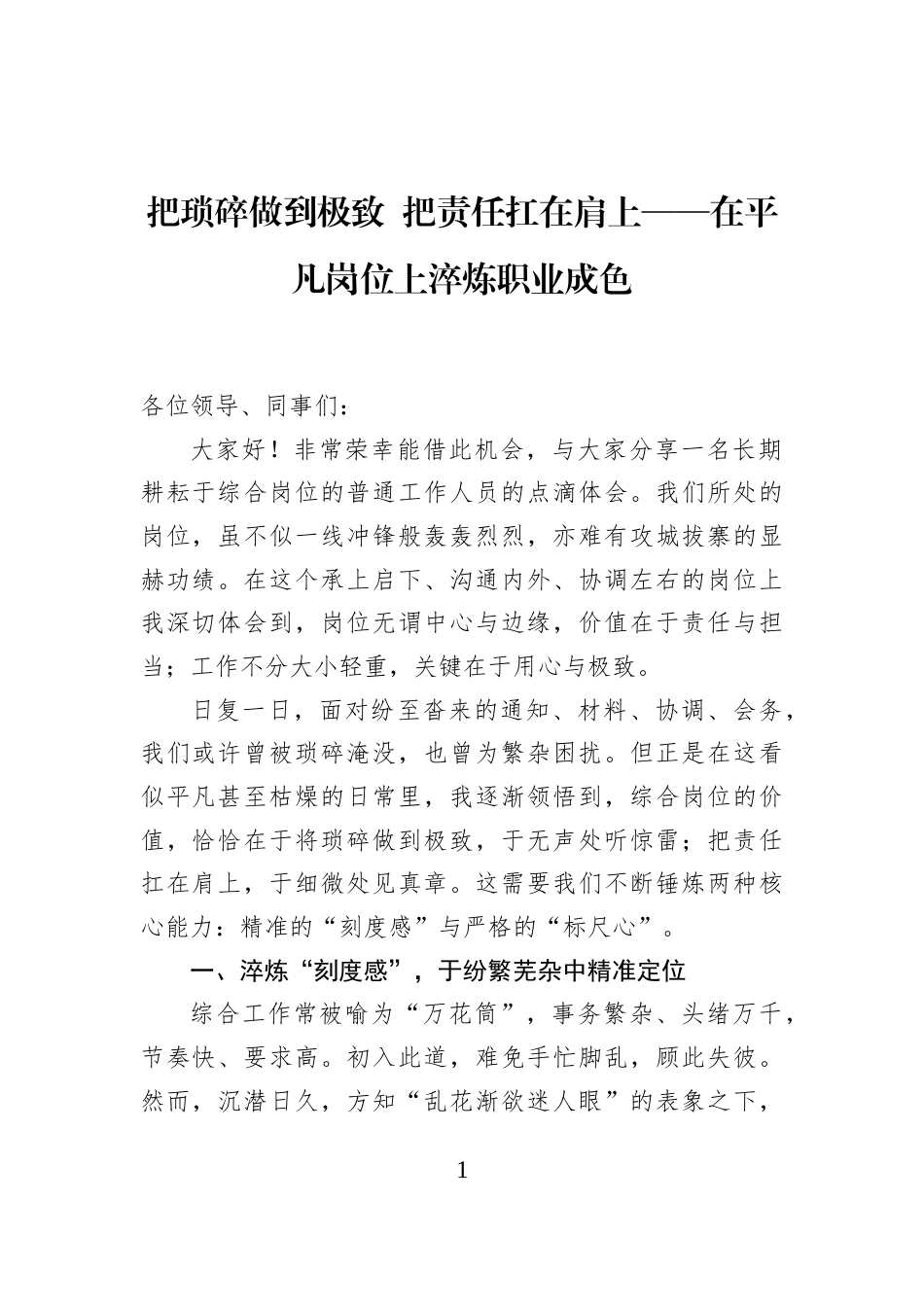 把琐碎做到极致 把责任扛在肩上——在平凡岗位上淬炼职业成色

各位领导、同事们：

大家好！非常荣幸能借此机会，与大家分享一名长期耕耘于综合岗位的普通工作人员的点滴体会。我们所处的岗位，虽不似一线冲锋般轰轰烈烈，亦难有攻城拔寨的显赫功绩。在这个承上启下、沟通内外、协调左右的岗位上我深切体会到，岗位无谓中心与边缘，价值在于责任与担当；工作不分大小轻重，关键在于用心与极致。

日复一日，面对纷至沓来的通知、材料、协调、会务，我们或许曾被琐碎淹没，也曾为繁杂困扰。但正是在这看似平凡甚至枯燥的日常里，我逐渐领悟到，综合岗位的价值，恰恰在于将琐碎做到极致，于无声处听惊雷；把责任扛在肩上，于细微处见真章。这需要我们不断锤炼两种核心能力：精准的“刻度感”与严格的“标尺心”。

一、淬炼“刻度感”，于纷繁芜杂中精准定位

综合工作常被喻为“万花筒”，事务繁杂、头绪万千，节奏快、要求高。初入此道，难免手忙脚乱，顾此失彼。然而，沉潜日久，方知“乱花渐欲迷人眼”的表象之下，

1